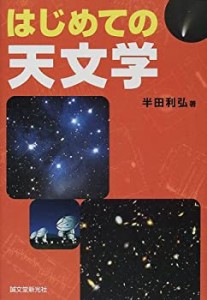 はじめての
天文学

半田利弘 著

誠文堂新光社